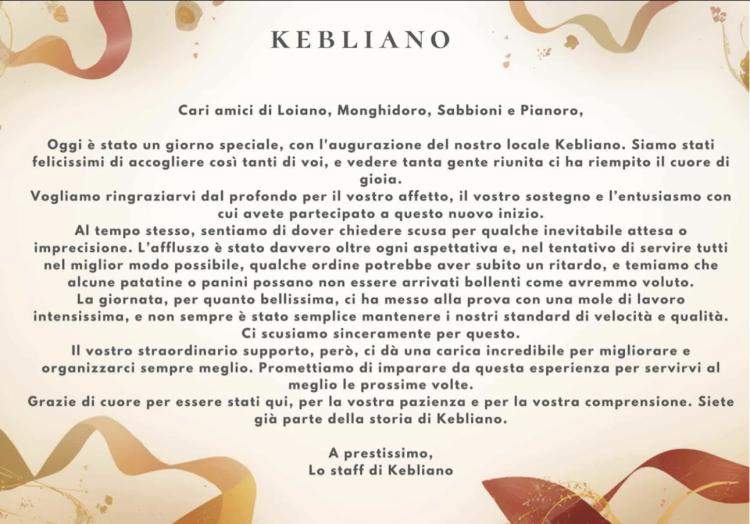 KEBLIANO

Cari amici di Loiano, Monghidoro, Sabbioni e Pianoro,

Oggi è stato un giorno speciale, con l'augurazione del nostro locale Kebliano. Siamo stati felicissimi di accogliere così tanti di voi, e vedere tanta gente riunita ci ha riempito il cuore di gioia.
Vogliamo ringraziarvi dal profondo per il vostro affetto, il vostro sostegno e l'entusiasmo con cui avete partecipato a questo nuovo inizio.
Al tempo stesso, sentiamo di dover chiedere scusa per qualche inevitabile attesa o imprecisione. L'affluszo è stato davvero oltre ogni aspettativa e, nel tentativo di servire tutti nel miglior modo possibile, qualche ordine potrebbe aver subito un ritardo, e temiamo che alcune patatine o panini possano non essere arrivati bollenti come avremmo voluto.
La giornata, per quanto bellissima, ci ha messo alla prova con una mole di lavoro intensissima, e non sempre è stato semplice mantenere i nostri standard di velocità e qualità.
Ci scusiamo sinceramente per questo.
Il vostro straordinario supporto, però, ci dà una carica incredibile per migliorare e organizzarci sempre meglio. Promettiamo di imparare da questa esperienza per servirvi al meglio le prossime volte.
Grazie di cuore per essere stati qui, per la vostra pazienza e per la vostra comprensione. Siete già parte della storia di Kebliano.

A prestissimo,
Lo staff di Kebliano